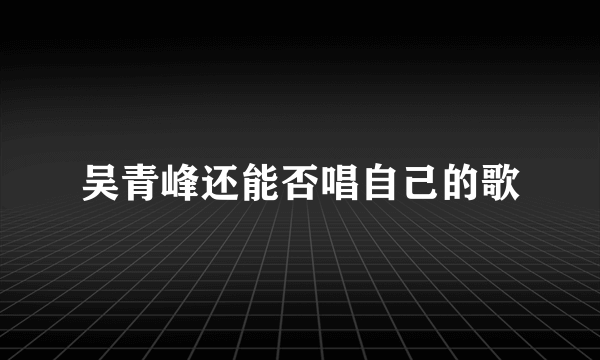 吴青峰还能否唱自己的歌